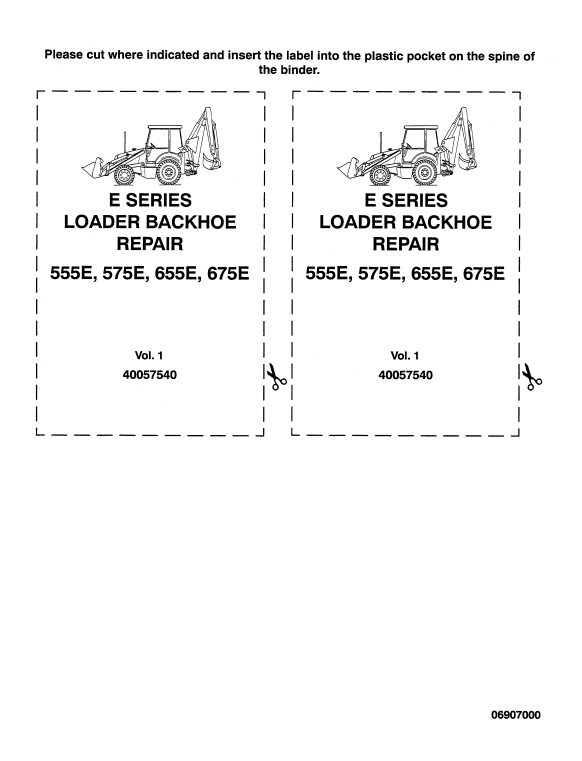 Please cut where indicated and insert the label into the plastic pocket on the spine of the binder.

E SERIES
LOADER BACKHOE
REPAIR

555E, 575E, 655E, 675E

Vol. 1
40057540

E SERIES
LOADER BACKHOE
REPAIR

555E, 575E, 655E, 675E

Vol. 1
40057540

06907000